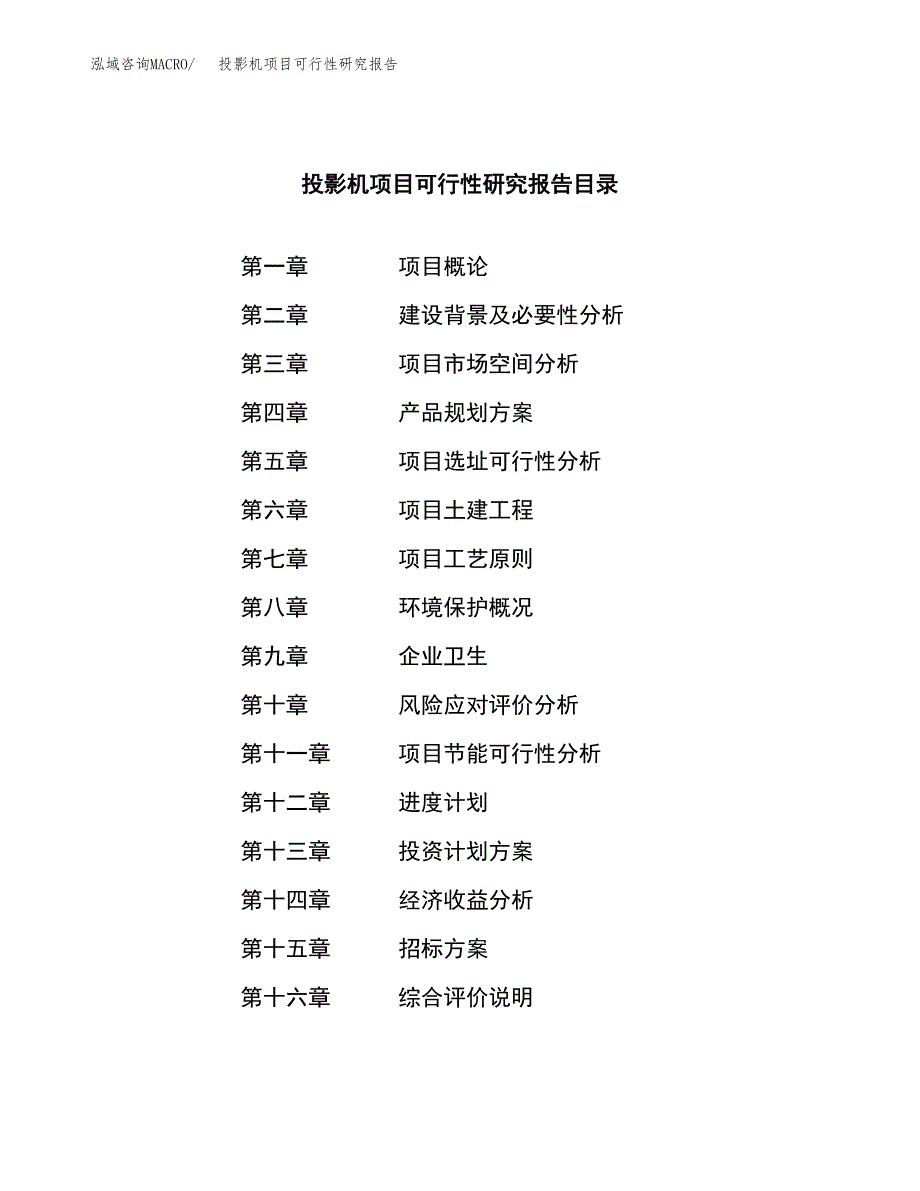 泓域咨询MACRO/　投影机项目可行性研究报告

投影机项目可行性研究报告目录

第一章　项目概论
第二章　建设背景及必要性分析
第三章　项目市场空间分析
第四章　产品规划方案
第五章　项目选址可行性分析
第六章　项目土建工程
第七章　项目工艺原则
第八章　环境保护概况
第九章　企业卫生
第十章　风险应对评价分析
第十一章　项目节能可行性分析
第十二章　进度计划
第十三章　投资计划方案
第十四章　经济收益分析
第十五章　招标方案
第十六章　综合评价说明